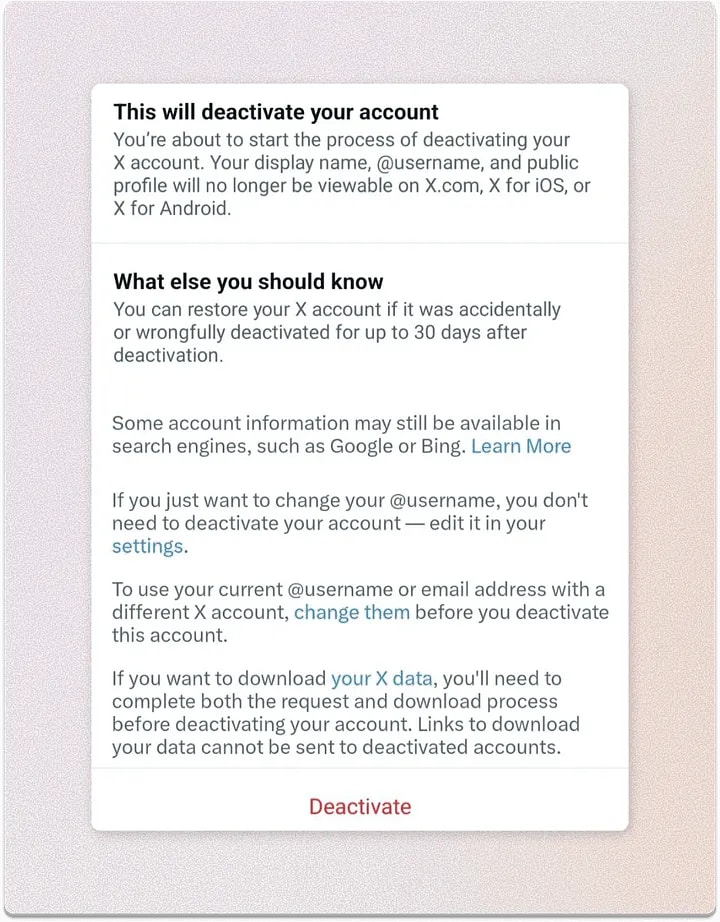 This will deactivate your account
You're about to start the process of deactivating your X account. Your display name, @username, and public profile will no longer be viewable on X.com, X for iOS, or X for Android.

What else you should know
You can restore your X account if it was accidentally or wrongfully deactivated for up to 30 days after deactivation.

Some account information may still be available in search engines, such as Google or Bing. Learn More

If you just want to change your @username, you don't need to deactivate your account — edit it in your settings.

To use your current @username or email address with a different X account, change them before you deactivate this account.

If you want to download your X data, you'll need to complete both the request and download process before deactivating your account. Links to download your data cannot be sent to deactivated accounts.

Deactivate